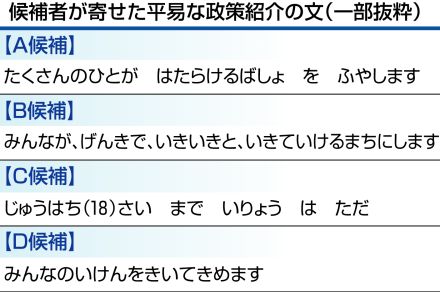 候補者が寄せた平易な政策紹介の文（一部抜粋）

【A候補】

たくさんのひとが　はたらけるばしょ　を　ふやします

【B候補】

みんなが、げんきで、いきいきと、いきていけるまちにします

【C候補】

じゅうはち（18）さい　まで　いりょう　は　ただ

【D候補】

みんなのいけんをきいてきめます